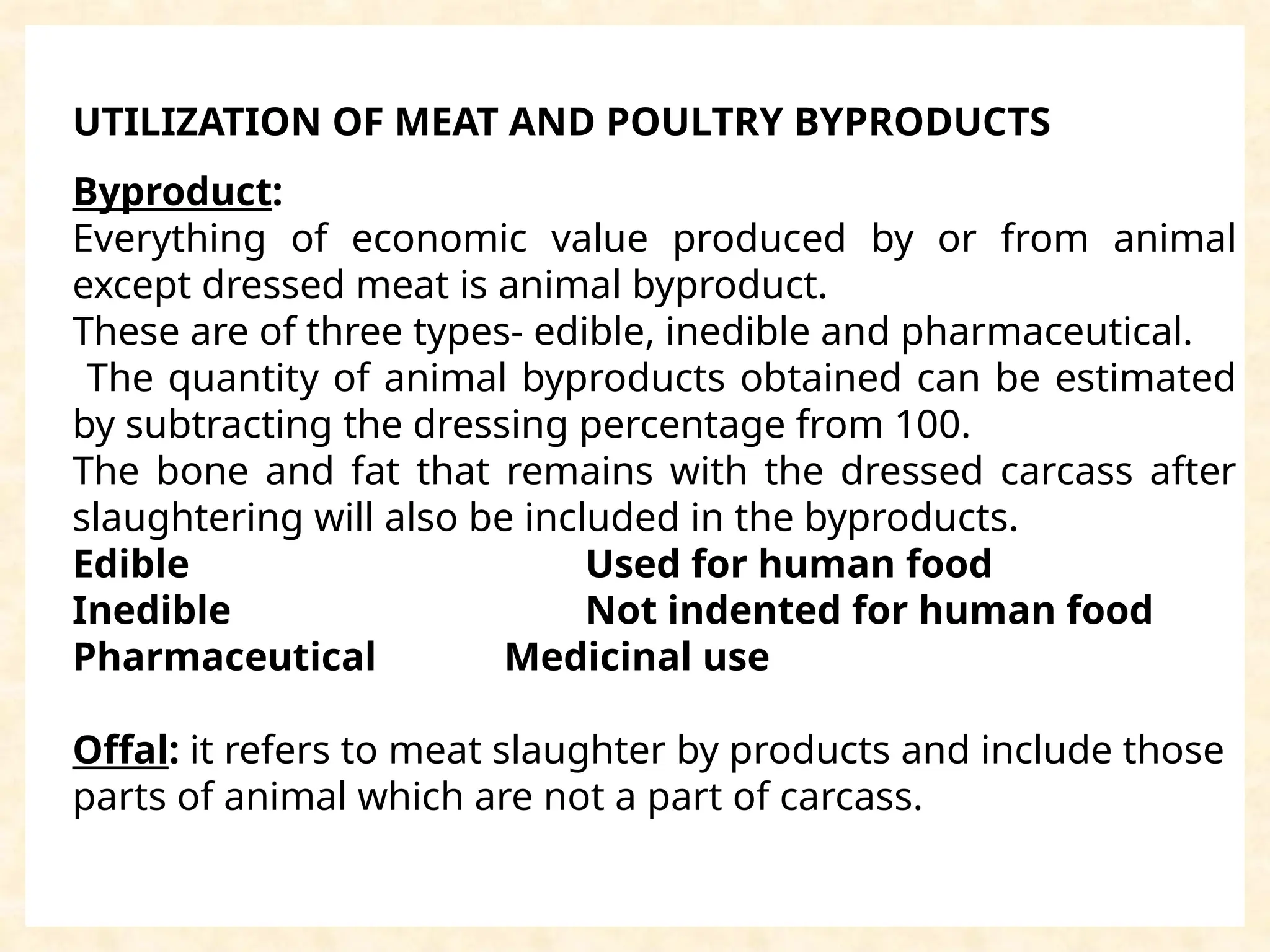 UTILIZATION OF MEAT AND POULTRY BYPRODUCTS

Byproduct:
Everything of economic value produced by or from animal except dressed meat is animal byproduct.
These are of three types- edible, inedible and pharmaceutical.
The quantity of animal byproducts obtained can be estimated by subtracting the dressing percentage from 100.
The bone and fat that remains with the dressed carcass after slaughtering will also be included in the byproducts.
Edible Used for human food
Inedible Not indented for human food
Pharmaceutical Medicinal use

Offal: it refers to meat slaughter by products and include those parts of animal which are not a part of carcass.